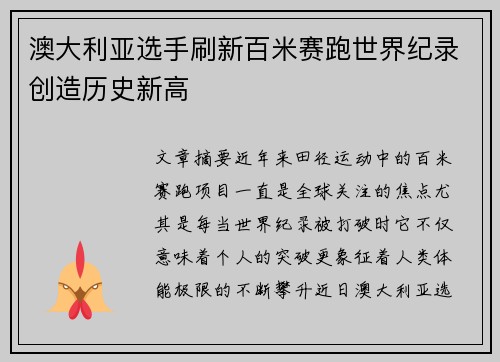 澳大利亚选手刷新百米赛跑世界纪录创造历史新高

文章摘要近年来田径运动中的百米赛跑项目一直是全球关注的焦点尤其是每当世界纪录被打破时它不仅意味着个人的突破更象征着人类体能极限的不断攀升近日澳大利亚选